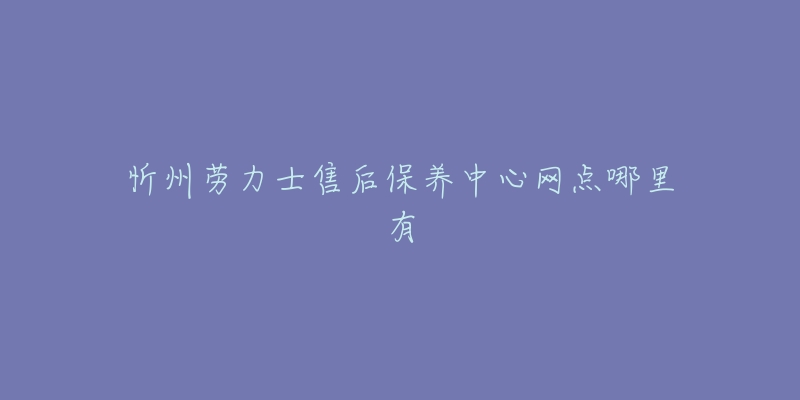 忻州劳力士售后保养中心网点哪里有